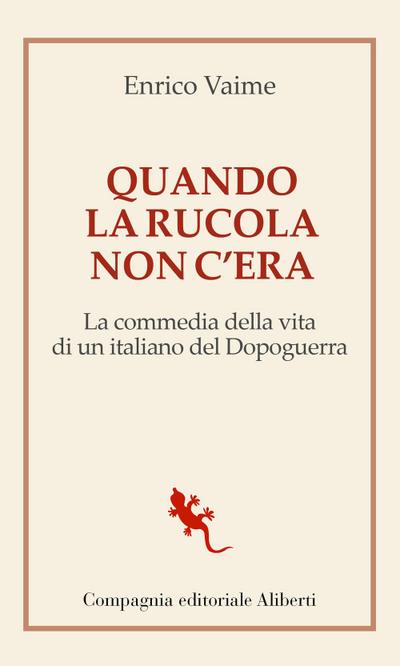 Enrico Vaime

QUANDO LA RUCOLA NON C'ERA

La commedia della vita di un italiano del Dopoguerra

Compagnia editoriale Aliberti